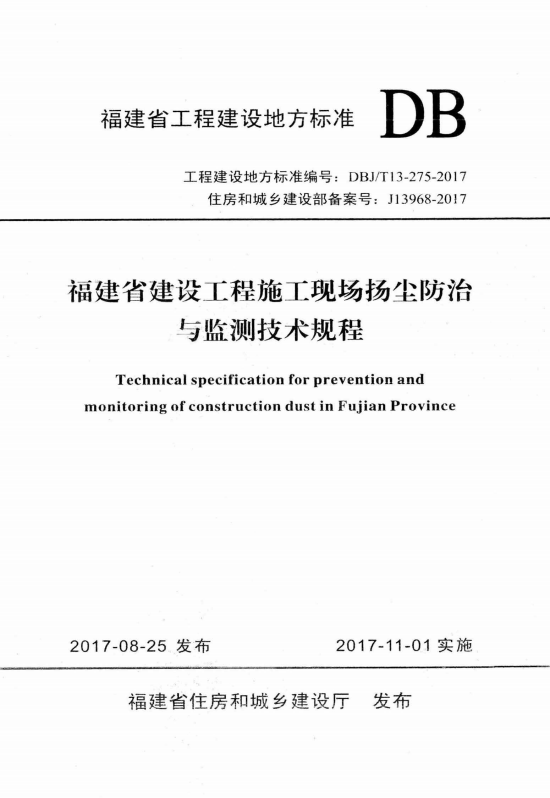 福建省工程建设地方标准 DB

工程建设地方标准编号：DBJ/T13-275-2017
住房和城乡建设部备案号：J13968-2017

福建省建设工程施工现场扬尘防治与监测技术规程

Technical specification for prevention and monitoring of construction dust in Fujian Province

2017-08-25 发布　　2017-11-01 实施

福建省住房和城乡建设厅　发布